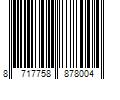 8 717758 878004